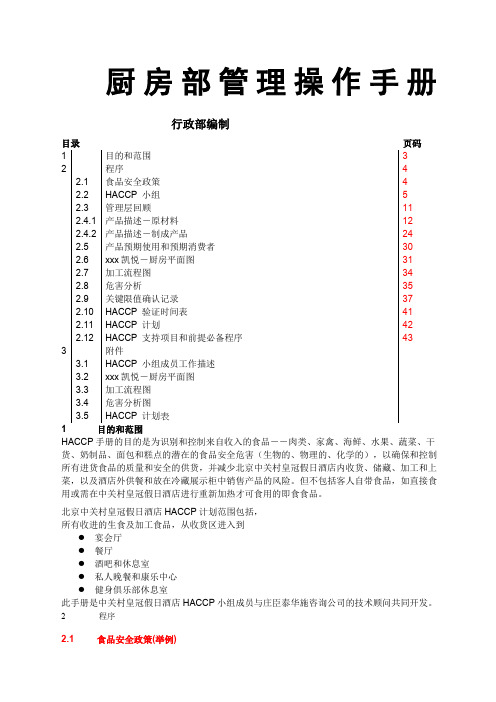 厨房部管理操作手册

行政部编制

| 目录 | | | 页码 |
|---|---|---|---|
| 1 | | 目的和范围 | 3 |
| 2 | | 程序 | 4 |
| | 2.1 | 食品安全政策 | 4 |
| | 2.2 | HACCP 小组 | 5 |
| | 2.3 | 管理层回顾 | 11 |
| | 2.4.1 | 产品描述－原材料 | 12 |
| | 2.4.2 | 产品描述－制成产品 | 24 |
| | 2.5 | 产品预期使用和预期消费者 | 30 |
| | 2.6 | xxx 凯悦－厨房平面图 | 31 |
| | 2.7 | 加工流程图 | 34 |
| | 2.8 | 危害分析 | 35 |
| | 2.9 | 关键限值确认记录 | 37 |
| | 2.10 | HACCP 验证时间表 | 41 |
| | 2.11 | HACCP 计划 | 42 |
| | 2.12 | HACCP 支持项目和前提必备程序 | 43 |
| 3 | | 附件 | |
| | 3.1 | HACCP 小组成员工作描述 | |
| | 3.2 | xxx 凯悦－厨房平面图 | |
| | 3.3 | 加工流程图 | |
| | 3.4 | 危害分析图 | |
| | 3.5 | HACCP 计划表 | |

1 目的和范围

HACCP 手册的目的是为识别和控制来自收入的食品－－肉类、家禽、海鲜、水果、蔬菜、干货、奶制品、面包和糕点的潜在的食品安全危害（生物的、物理的、化学的），以确保和控制所有进货食品的质量和安全的供货，并减少北京中关村皇冠假日酒店内收货、储藏、加工和上菜，以及酒店外供餐和放在冷藏展示柜中销售产品的风险。但不包括客人自带食品，如直接食用或需在中关村皇冠假日酒店进行重新加热才可食用的即食食品。

北京中关村皇冠假日酒店 HACCP 计划范围包括，
所有收进的生食及加工食品，从收货区进入到
● 宴会厅
● 餐厅
● 酒吧和休息室
● 私人晚餐和康乐中心
● 健身俱乐部休息室
此手册是中关村皇冠假日酒店 HACCP 小组成员与庄臣泰华施咨询公司的技术顾问共同开发。
2 程序

2.1 食品安全政策(举例)